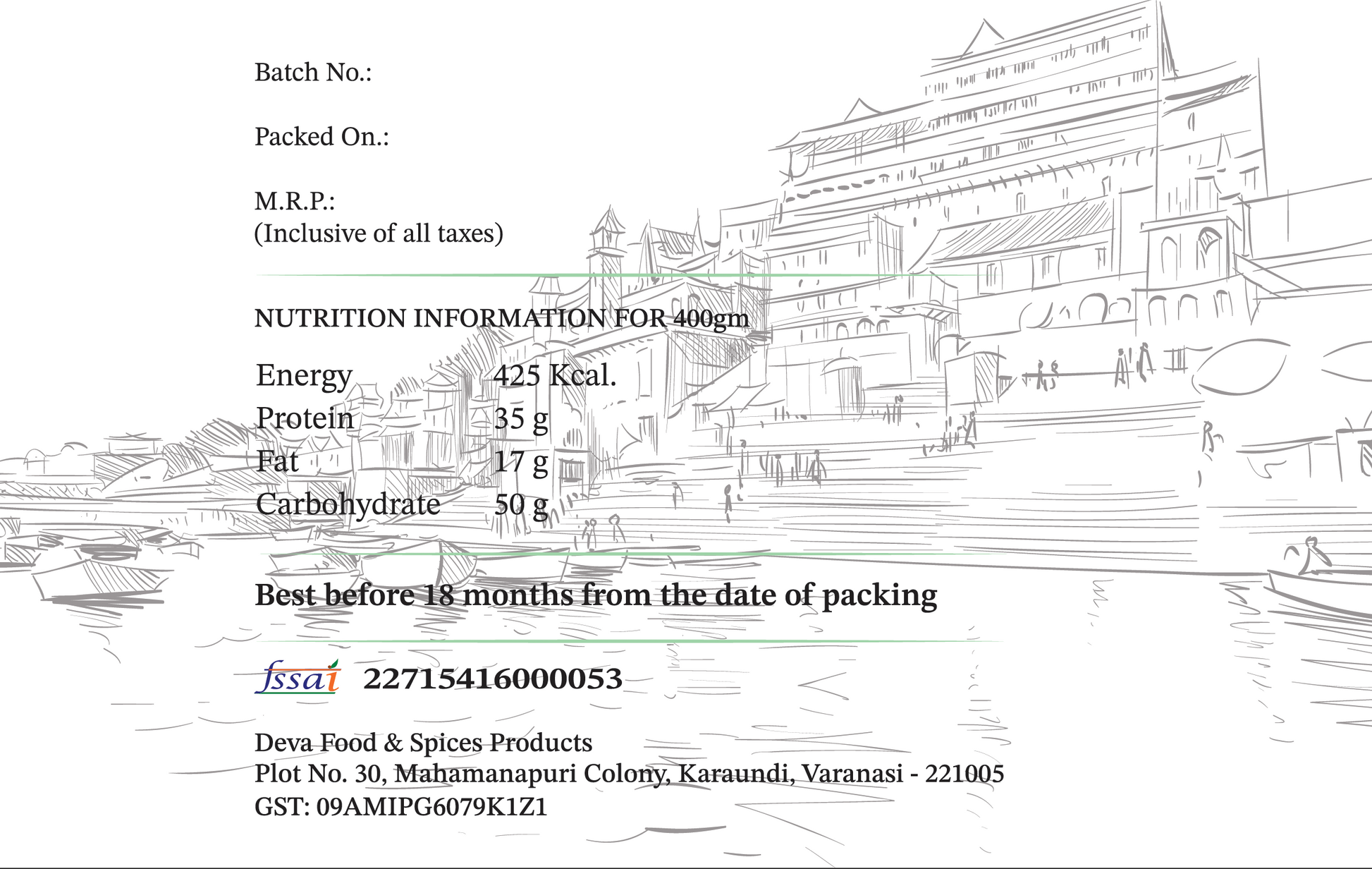 Batch No.:

Packed On.:

M.R.P.:
(Inclusive of all taxes)

NUTRITION INFORMATION FOR 400gm

Energy 425 Kcal.
Protein 35 g
Fat 17 g
Carbohydrate 50 g

Best before 18 months from the date of packing

fssai 22715416000053

Deva Food & Spices Products
Plot No. 30, Mahamanapuri Colony, Karaundi, Varanasi - 221005
GST: 09AMIPG6079K1Z1